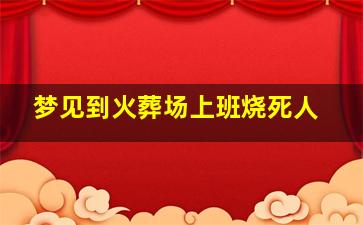 梦见到火葬场上班烧死人